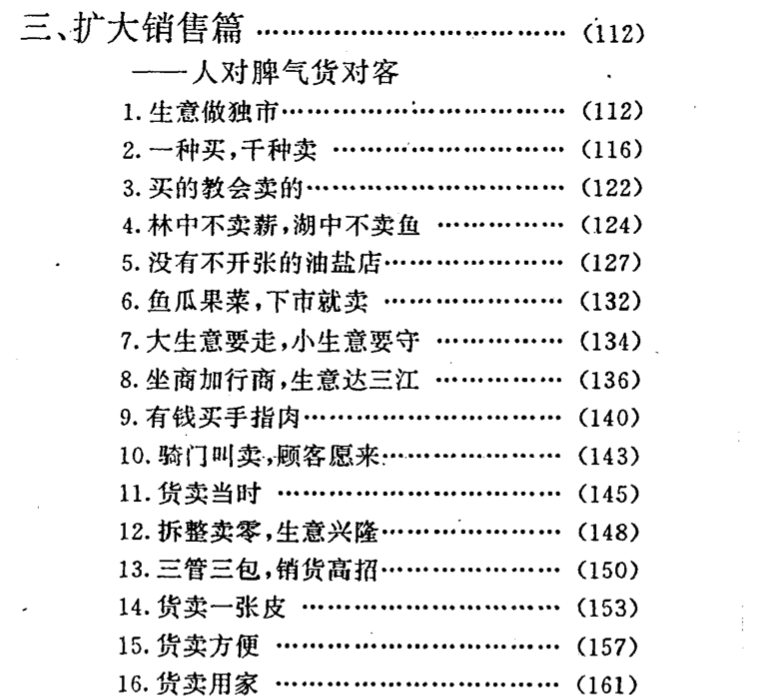 三、扩大销售篇 (112)

——人对脾气货对客

1.生意做独市 (112)
2.一种买,千种卖 (116)
3.买的教会卖的 (122)
4.林中不卖薪,湖中不卖鱼 (124)
5.没有不开张的油盐店 (127)
6.鱼瓜果菜,下市就卖 (132)
7.大生意要走,小生意要守 (134)
8.坐商加行商,生意达三江 (136)
9.有钱买手指肉 (140)
10.骑门叫卖,顾客愿来 (143)
11.货卖当时 (145)
12.拆整卖零,生意兴隆 (148)
13.三管三包,销货高招 (150)
14.货卖一张皮 (153)
15.货卖方便 (157)
16.货卖用家 (161)